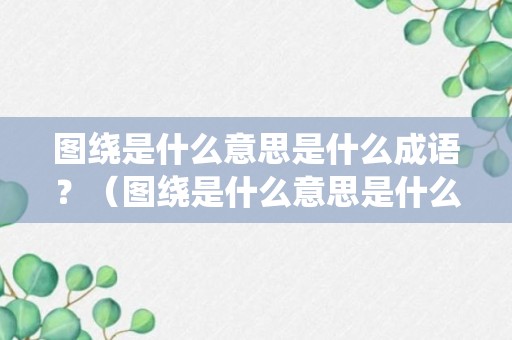 图绕是什么意思是什么成语？（图绕是什么意思是什么